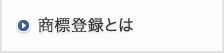 商標登録とは